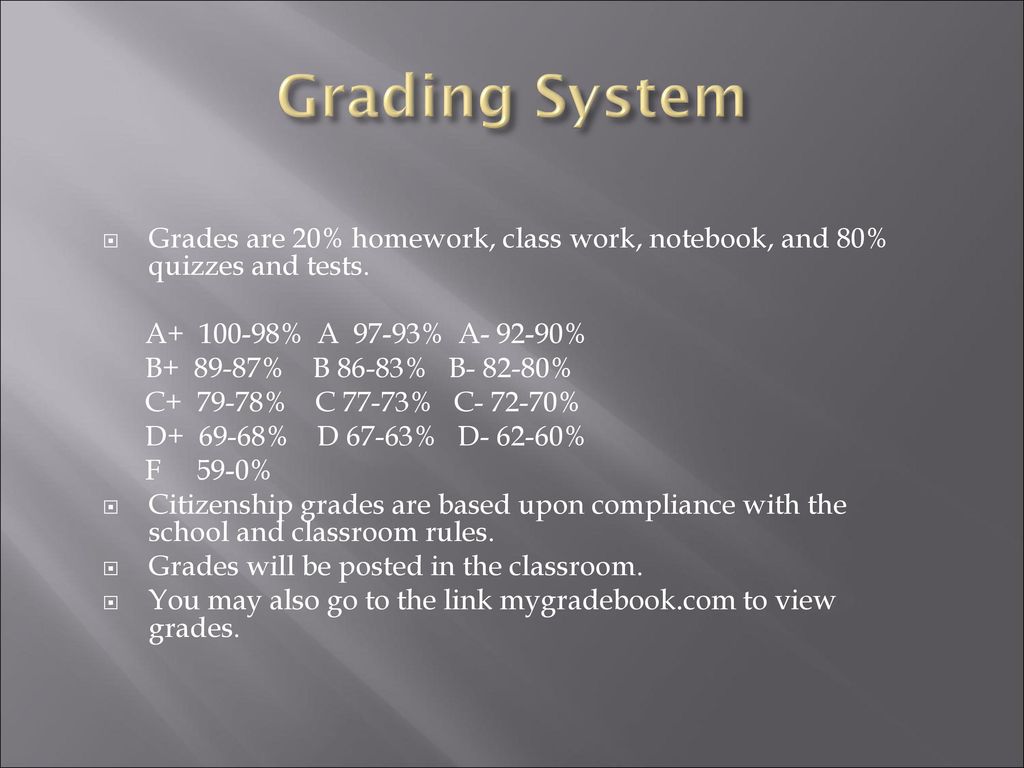 Grading System

Grades are 20% homework, class work, notebook, and 80% quizzes and tests.

A+ 100-98% A 97-93% A- 92-90%
B+ 89-87% B 86-83% B- 82-80%
C+ 79-78% C 77-73% C- 72-70%
D+ 69-68% D 67-63% D- 62-60%
F 59-0%

Citizenship grades are based upon compliance with the school and classroom rules.

Grades will be posted in the classroom.

You may also go to the link mygradebook.com to view grades.